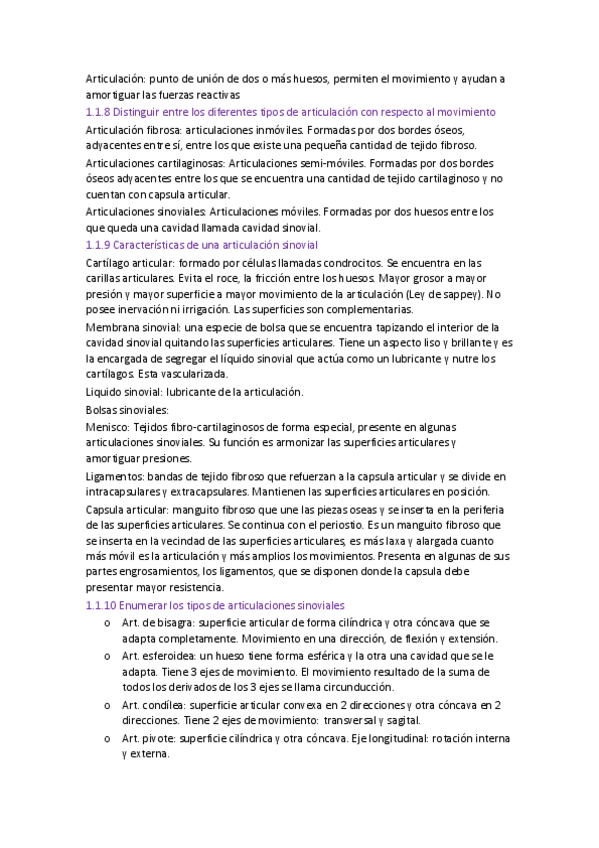 Articulación: punto de unión de dos o más huesos, permiten el movimiento y ayudan a amortiguar las fuerzas reactivas

1.1.8 Distinguir entre los diferentes tipos de articulación con respecto al movimiento

Articulación fibrosa: articulaciones inmóviles. Formadas por dos bordes óseos, adyacentes entre sí, entre los que existe una pequeña cantidad de tejido fibroso.

Articulaciones cartilaginosas: Articulaciones semi-móviles. Formadas por dos bordes óseos adyacentes entre los que se encuentra una cantidad de tejido cartilaginoso y no cuentan con capsula articular.

Articulaciones sinoviales: Articulaciones móviles. Formadas por dos huesos entre los que queda una cavidad llamada cavidad sinovial.

1.1.9 Características de una articulación sinovial

Cartílago articular: formado por células llamadas condrocitos. Se encuentra en las carillas articulares. Evita el roce, la fricción entre los huesos. Mayor grosor a mayor presión y mayor superficie a mayor movimiento de la articulación (Ley de sappey). No posee inervación ni irrigación. Las superficies son complementarias.

Membrana sinovial: una especie de bolsa que se encuentra tapizando el interior de la cavidad sinovial quitando las superficies articulares. Tiene un aspecto liso y brillante y es la encargada de segregar el líquido sinovial que actúa como un lubricante y nutre los cartílagos. Esta vascularizada.

Liquido sinovial: lubricante de la articulación.

Bolsas sinoviales:

Menisco: Tejidos fibro-cartilaginosos de forma especial, presente en algunas articulaciones sinoviales. Su función es armonizar las superficies articulares y amortiguar presiones.

Ligamentos: bandas de tejido fibroso que refuerzan a la capsula articular y se divide en intracapsulares y extracapsulares. Mantienen las superficies articulares en posición.

Capsula articular: manguito fibroso que une las piezas oseas y se inserta en la periferia de las superficies articulares. Se continua con el periostio. Es un manguito fibroso que se inserta en la vecindad de las superficies articulares, es más laxa y alargada cuanto más móvil es la articulación y más amplios los movimientos. Presenta en algunas de sus partes engrosamientos, los ligamentos, que se disponen donde la capsula debe presentar mayor resistencia.

1.1.10 Enumerar los tipos de articulaciones sinoviales

o Art. de bisagra: superficie articular de forma cilíndrica y otra cóncava que se adapta completamente. Movimiento en una dirección, de flexión y extensión.
o Art. esferoidea: un hueso tiene forma esférica y la otra una cavidad que se le adapta. Tiene 3 ejes de movimiento. El movimiento resultado de la suma de todos los derivados de los 3 ejes se llama circunducción.
o Art. condílea: superficie articular convexa en 2 direcciones y otra cóncava en 2 direcciones. Tiene 2 ejes de movimiento: transversal y sagital.
o Art. pivote: superficie cilíndrica y otra cóncava. Eje longitudinal: rotación interna y externa.